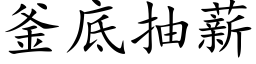 釜底抽薪